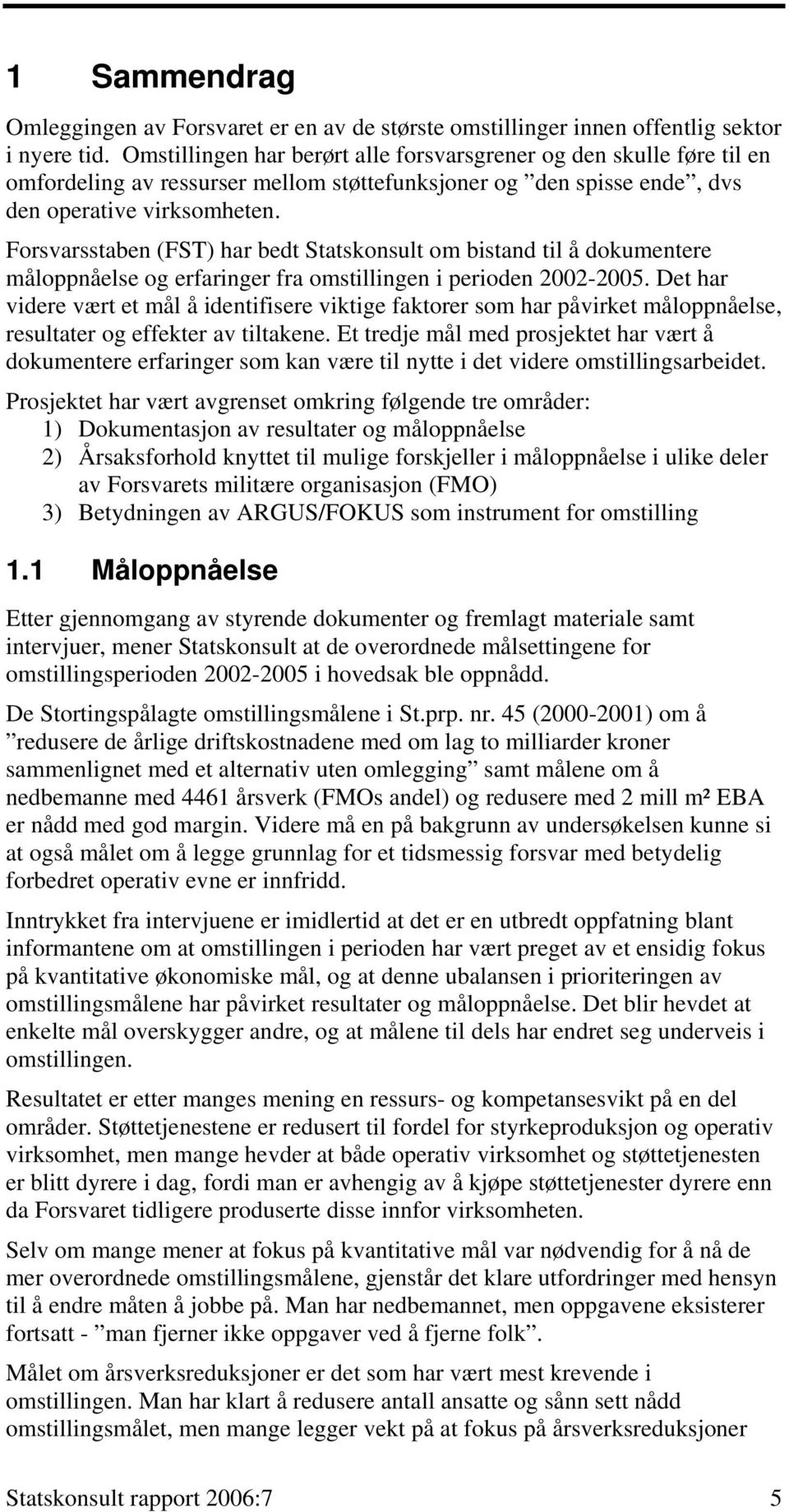 1 Sammendrag

Omleggingen av Forsvaret er en av de største omstillinger innen offentlig sektor i nyere tid. Omstillingen har berørt alle forsvarsgrener og den skulle føre til en omfordeling av ressurser mellom støttefunksjoner og ”den spisse ende”, dvs den operative virksomheten.

Forsvarsstaben (FST) har bedt Statskonsult om bistand til å dokumentere måloppnåelse og erfaringer fra omstillingen i perioden 2002-2005. Det har videre vært et mål å identifisere viktige faktorer som har påvirket måloppnåelse, resultater og effekter av tiltakene. Et tredje mål med prosjektet har vært å dokumentere erfaringer som kan være til nytte i det videre omstillingsarbeidet.

Prosjektet har vært avgrenset omkring følgende tre områder:
1) Dokumentasjon av resultater og måloppnåelse
2) Årsaksforhold knyttet til mulige forskjeller i måloppnåelse i ulike deler av Forsvarets militære organisasjon (FMO)
3) Betydningen av ARGUS/FOKUS som instrument for omstilling

1.1 Måloppnåelse

Etter gjennomgang av styrende dokumenter og fremlagt materiale samt intervjuer, mener Statskonsult at de overordnede målsettingene for omstillingsperioden 2002-2005 i hovedsak ble oppnådd.

De Stortingspålagte omstillingsmålene i St.prp. nr. 45 (2000-2001) om å ”redusere de årlige driftskostnadene med om lag to milliarder kroner sammenlignet med et alternativ uten omlegging” samt målene om å nedbemanne med 4461 årsverk (FMOs andel) og redusere med 2 mill m² EBA er nådd med god margin. Videre må en på bakgrunn av undersøkelsen kunne si at også målet om å legge grunnlag for et tidsmessig forsvar med betydelig forbedret operativ evne er innfridd.

Inntrykket fra intervjuene er imidlertid at det er en utbredt oppfatning blant informantene om at omstillingen i perioden har vært preget av et ensidig fokus på kvantitative økonomiske mål, og at denne ubalansen i prioriteringen av omstillingsmålene har påvirket resultater og måloppnåelse. Det blir hevdet at enkelte mål overskygger andre, og at målene til dels har endret seg underveis i omstillingen.

Resultatet er etter manges mening en ressurs- og kompetansesvikt på en del områder. Støttetjenestene er redusert til fordel for styrkeproduksjon og operativ virksomhet, men mange hevder at både operativ virksomhet og støttetjenesten er blitt dyrere i dag, fordi man er avhengig av å kjøpe støttetjenester dyrere enn da Forsvaret tidligere produserte disse innfor virksomheten.

Selv om mange mener at fokus på kvantitative mål var nødvendig for å nå de mer overordnede omstillingsmålene, gjenstår det klare utfordringer med hensyn til å endre måten å jobbe på. Man har nedbemannet, men oppgavene eksisterer fortsatt - ”man fjerner ikke oppgaver ved å fjerne folk”.

Målet om årsverksreduksjoner er det som har vært mest krevende i omstillingen. Man har klart å redusere antall ansatte og sånn sett nådd omstillingsmålet, men mange legger vekt på at fokus på årsverksreduksjoner

Statskonsult rapport 2006:7 5